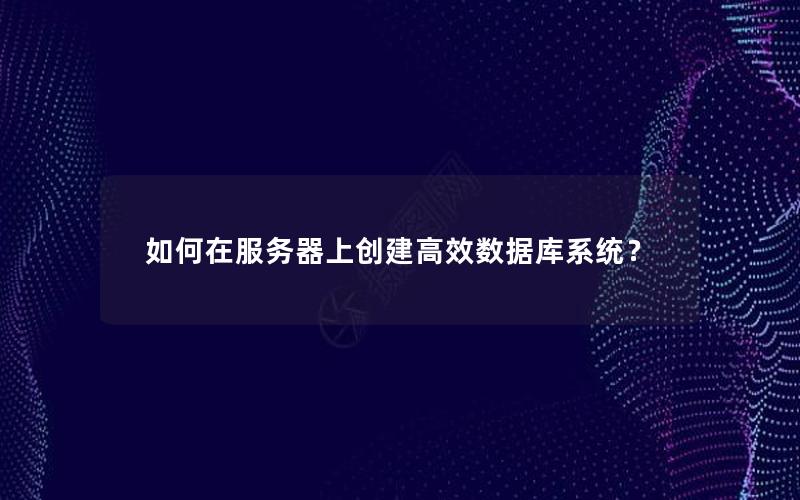 如何在服务器上创建高效数据库系统？